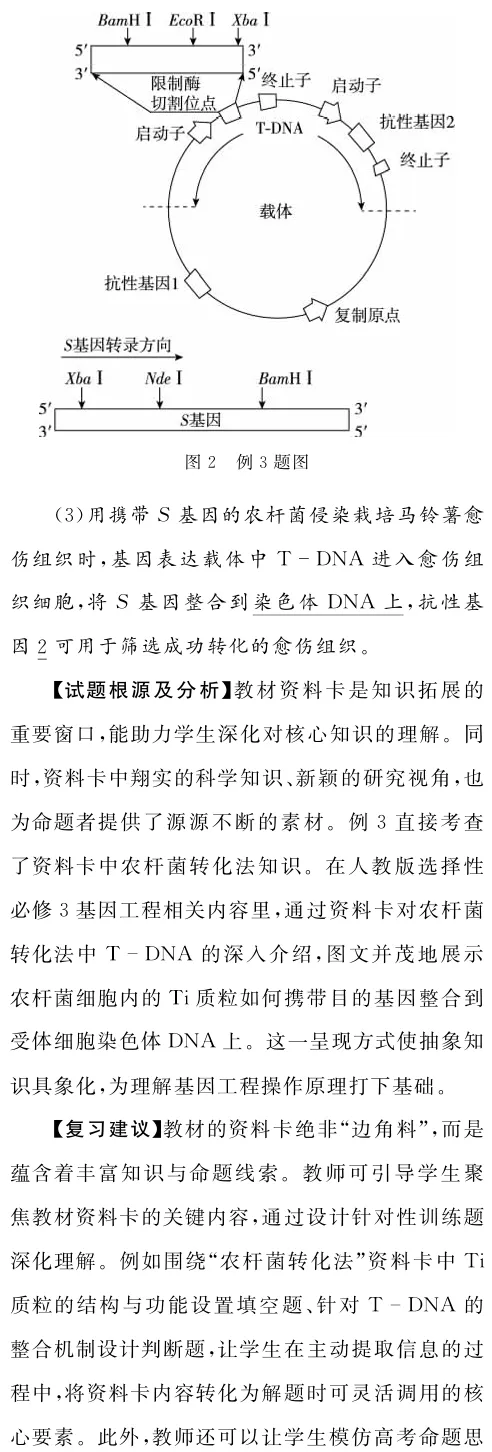 BamH Ⅰ EcoR Ⅰ Xba Ⅰ
5′ 3′
3′ 5′
限制酶切割位点
终止子
启动子
启动子
T-DNA
抗性基因2
终止子
载体
抗性基因1
复制原点

S基因转录方向
Xba Ⅰ Nde Ⅰ BamH Ⅰ
5′ 3′
S基因
3′ 5′

图 2 例 3 题图

(3)用携带 S 基因的农杆菌侵染栽培马铃薯愈伤组织时，基因表达载体中 T-DNA 进入愈伤组织细胞，将 S 基因整合到染色体 DNA 上，抗性基因 2 可用于筛选成功转化的愈伤组织。

【试题根源及分析】教材资料卡是知识拓展的重要窗口，能助力学生深化对核心知识的理解。同时，资料卡中翔实的科学知识、新颖的研究视角，也为命题者提供了源源不断的素材。例 3 直接考查了资料卡中农杆菌转化法知识。在人教版选择性必修 3 基因工程相关内容里，通过资料卡对农杆菌转化法中 T-DNA 的深入介绍，图文并茂地展示农杆菌细胞内的 Ti 质粒如何携带目的基因整合到受体细胞染色体 DNA 上。这一呈现方式使抽象知识具象化，为理解基因工程操作原理打下基础。

【复习建议】教材的资料卡绝非“边角料”，而是蕴含着丰富知识与命题线索。教师可引导学生聚焦教材资料卡的关键内容，通过设计针对性训练题深化理解。例如围绕“农杆菌转化法”资料卡中 Ti 质粒的结构与功能设置填空题、针对 T-DNA 的整合机制设计判断题，让学生在主动提取信息的过程中，将资料卡内容转化为解题时可灵活调用的核心要素。此外，教师还可以让学生模仿高考命题思